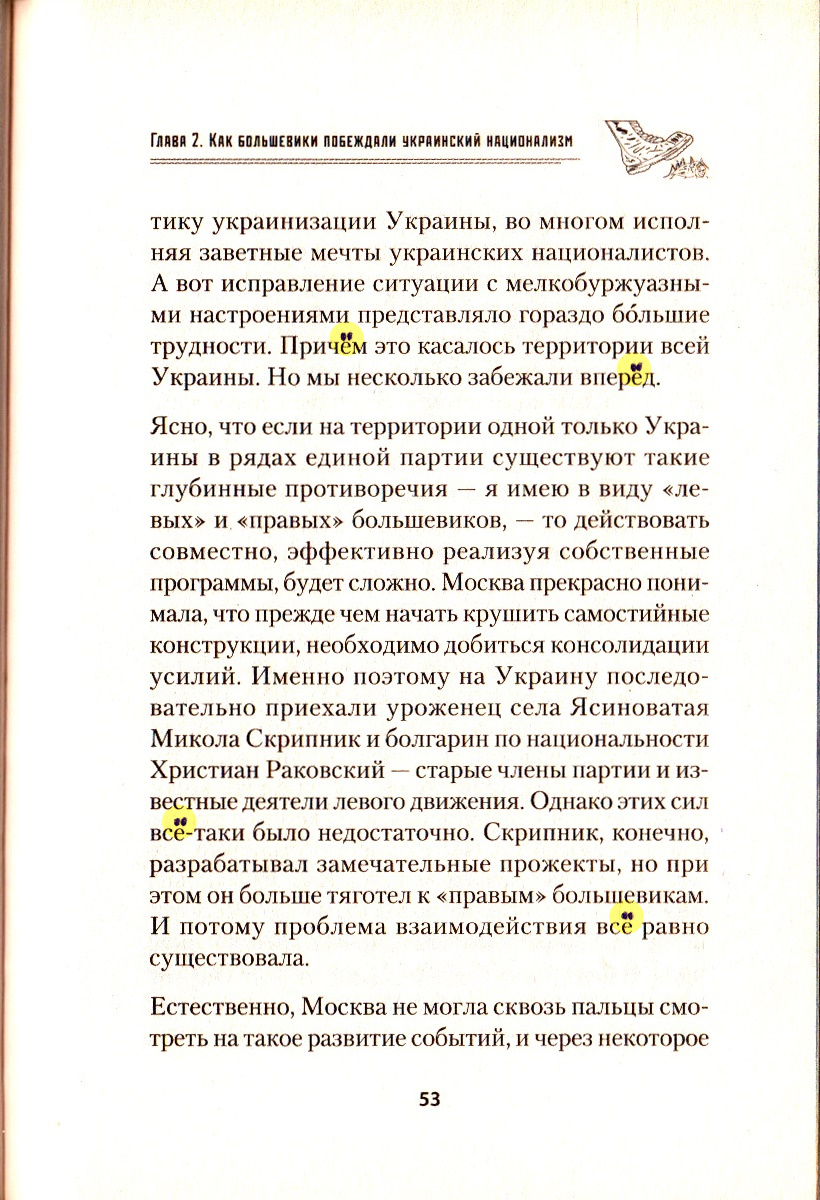 Глава 2. Как большевики побеждали украинский национализм

тику украинизации Украины, во многом исполняя заветные мечты украинских националистов. А вот исправление ситуации с мелкобуржуазными настроениями представляло гораздо бо́льшие трудности. Причём это касалось территории всей Украины. Но мы несколько забежали вперёд.

Ясно, что если на территории одной только Украины в рядах единой партии существуют такие глубинные противоречия — я имею в виду «левых» и «правых» большевиков, — то действовать совместно, эффективно реализуя собственные программы, будет сложно. Москва прекрасно понимала, что прежде чем начать крушить самостийные конструкции, необходимо добиться консолидации усилий. Именно поэтому на Украину последовательно приехали уроженец села Ясиноватая Микола Скрипник и болгарин по национальности Христиан Раковский — старые члены партии и известные деятели левого движения. Однако этих сил всё-таки было недостаточно. Скрипник, конечно, разрабатывал замечательные прожекты, но при этом он больше тяготел к «правым» большевикам. И потому проблема взаимодействия всё равно существовала.

Естественно, Москва не могла сквозь пальцы смотреть на такое развитие событий, и через некоторое

53